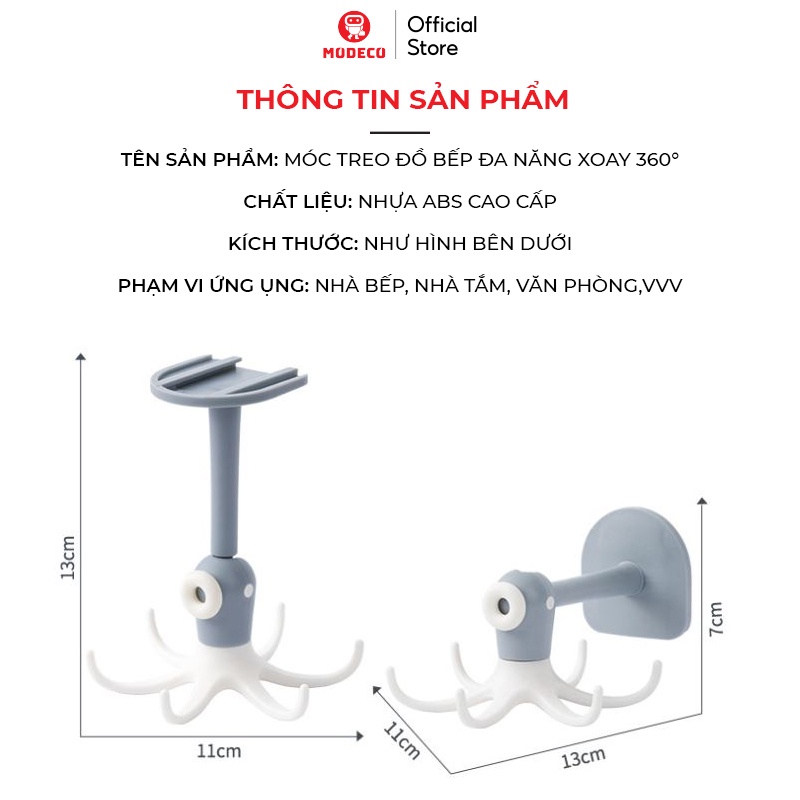 MODECO

Official Store

THÔNG TIN SẢN PHẨM

TÊN SẢN PHẨM: MÓC TREO ĐỒ BẾP ĐA NĂNG XOAY 360°

CHẤT LIỆU: NHỰA ABS CAO CẤP

KÍCH THƯỚC: NHƯ HÌNH BÊN DƯỚI

PHẠM VI ỨNG ỤNG: NHÀ BẾP, NHÀ TẮM, VĂN PHÒNG,VVV

13cm

11cm

7cm

11cm

13cm